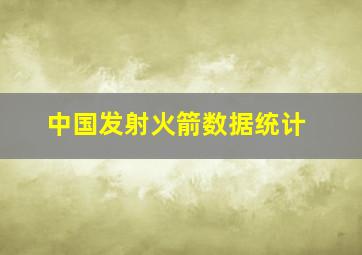 中国发射火箭数据统计